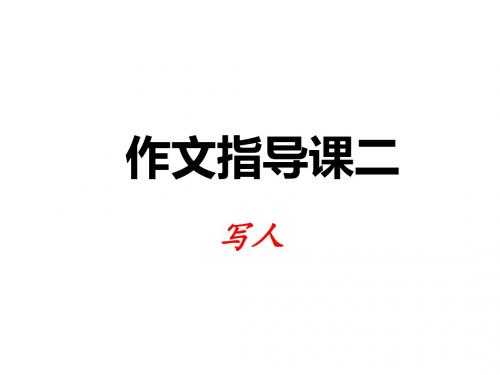 作文指导课二

写人